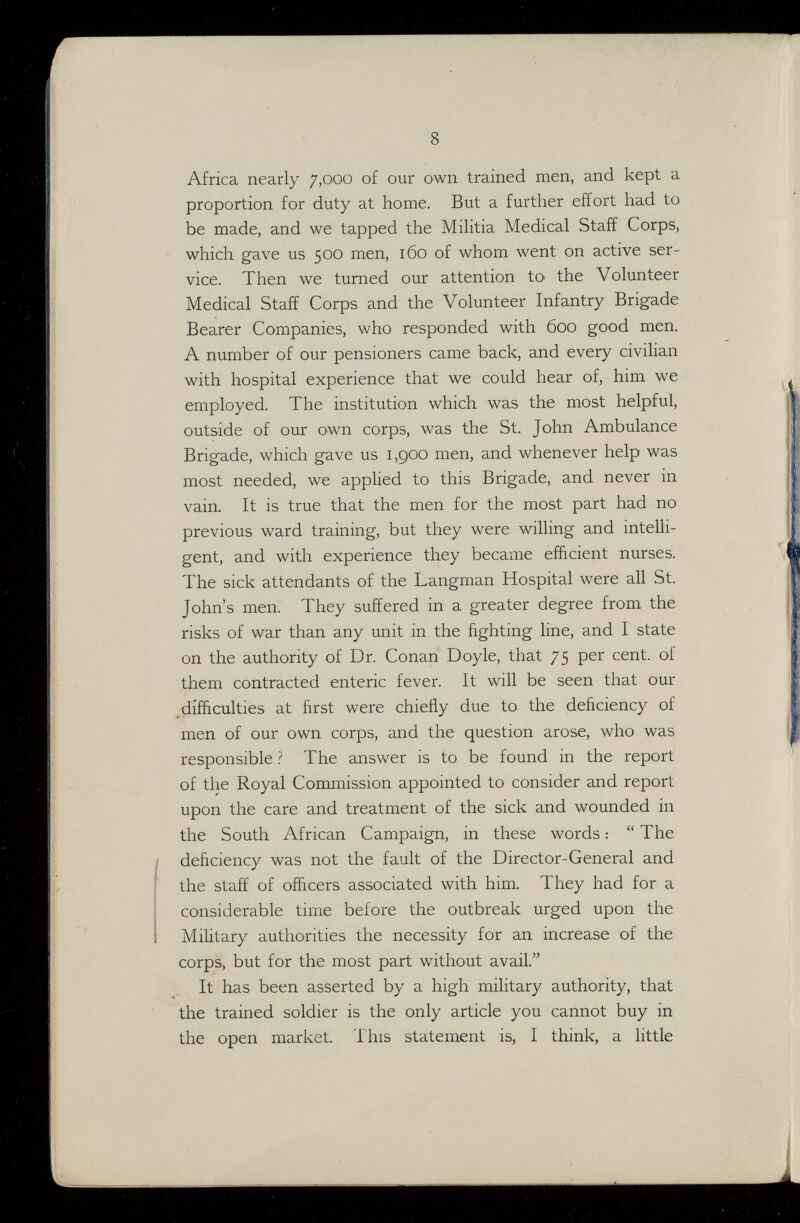 8

Africa nearly 7,000 of our own trained men, and kept a proportion for duty at home. But a further effort had to be made, and we tapped the Militia Medical Staff Corps, which gave us 500 men, 160 of whom went on active service. Then we turned our attention to the Volunteer Medical Staff Corps and the Volunteer Infantry Brigade Bearer Companies, who responded with 600 good men. A number of our pensioners came back, and every civilian with hospital experience that we could hear of, him we employed. The institution which was the most helpful, outside of our own corps, was the St. John Ambulance Brigade, which gave us 1,900 men, and whenever help was most needed, we applied to this Brigade, and never in vain. It is true that the men for the most part had no previous ward training, but they were willing and intelligent, and with experience they became efficient nurses. The sick attendants of the Langman Hospital were all St. John's men. They suffered in a greater degree from the risks of war than any unit in the fighting line, and I state on the authority of Dr. Conan Doyle, that 75 per cent. of them contracted enteric fever. It will be seen that our difficulties at first were chiefly due to the deficiency of men of our own corps, and the question arose, who was responsible? The answer is to be found in the report of the Royal Commission appointed to consider and report upon the care and treatment of the sick and wounded in the South African Campaign, in these words: "The deficiency was not the fault of the Director-General and the staff of officers associated with him. They had for a considerable time before the outbreak urged upon the Military authorities the necessity for an increase of the corps, but for the most part without avail."

It has been asserted by a high military authority, that the trained soldier is the only article you cannot buy in the open market. This statement is, I think, a little